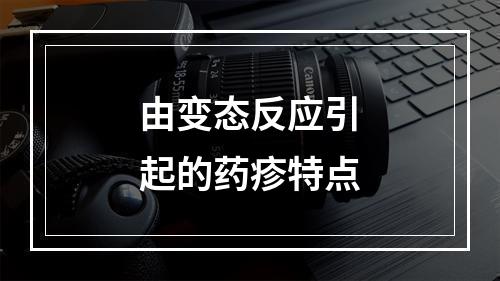 由变态反应引起的药疹特点